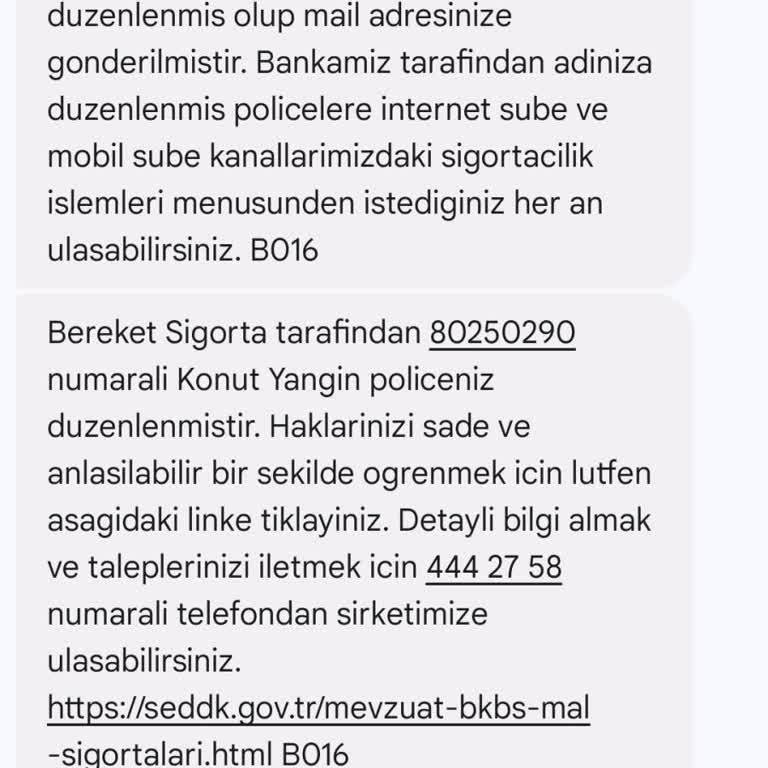 duzenlenmis olup mail adresinize gonderilmistir. Bankamiz tarafindan adiniza duzenlenmis policelere internet sube ve mobil sube kanallarimizdaki sigortacilik islemleri menusunden istediginiz her an ulasabilirsiniz. B016

Bereket Sigorta tarafindan 80250290 numarali Konut Yangin policeniz duzenlenmistir. Haklarinizi sade ve anlasilabilir bir sekilde ogrenmek icin lutfen asagidaki linke tiklayiniz. Detayli bilgi almak ve taleplerinizi iletmek icin 444 27 58 numarali telefondan sirketimize ulasabilirsiniz.
https://seddk.gov.tr/mevzuat-bkbs-mal-sigortalari.html B016